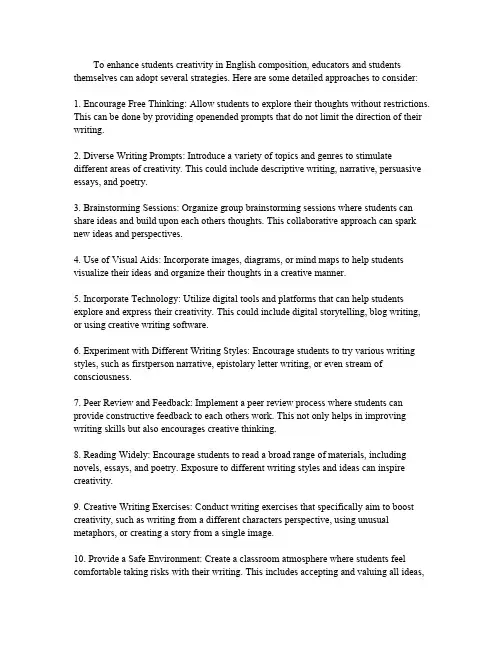 To enhance students creativity in English composition, educators and students themselves can adopt several strategies. Here are some detailed approaches to consider:

1. Encourage Free Thinking: Allow students to explore their thoughts without restrictions. This can be done by providing openended prompts that do not limit the direction of their writing.

2. Diverse Writing Prompts: Introduce a variety of topics and genres to stimulate different areas of creativity. This could include descriptive writing, narrative, persuasive essays, and poetry.

3. Brainstorming Sessions: Organize group brainstorming sessions where students can share ideas and build upon each others thoughts. This collaborative approach can spark new ideas and perspectives.

4. Use of Visual Aids: Incorporate images, diagrams, or mind maps to help students visualize their ideas and organize their thoughts in a creative manner.

5. Incorporate Technology: Utilize digital tools and platforms that can help students explore and express their creativity. This could include digital storytelling, blog writing, or using creative writing software.

6. Experiment with Different Writing Styles: Encourage students to try various writing styles, such as firstperson narrative, epistolary letter writing, or even stream of consciousness.

7. Peer Review and Feedback: Implement a peer review process where students can provide constructive feedback to each others work. This not only helps in improving writing skills but also encourages creative thinking.

8. Reading Widely: Encourage students to read a broad range of materials, including novels, essays, and poetry. Exposure to different writing styles and ideas can inspire creativity.

9. Creative Writing Exercises: Conduct writing exercises that specifically aim to boost creativity, such as writing from a different characters perspective, using unusual metaphors, or creating a story from a single image.

10. Provide a Safe Environment: Create a classroom atmosphere where students feel comfortable taking risks with their writing. This includes accepting and valuing all ideas,